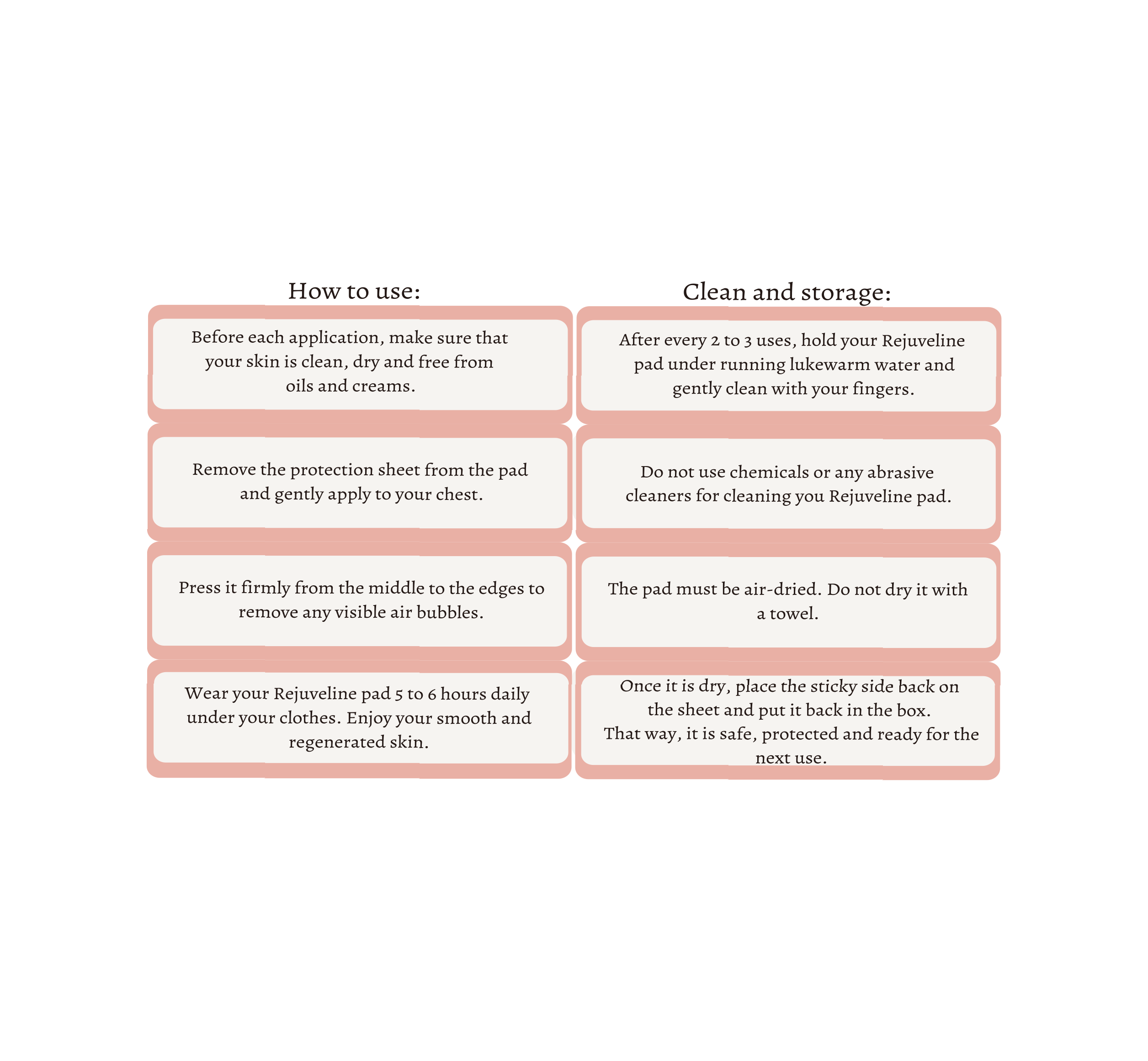 How to use:

Before each application, make sure that your skin is clean, dry and free from oils and creams.

Remove the protection sheet from the pad and gently apply to your chest.

Press it firmly from the middle to the edges to remove any visible air bubbles.

Wear your Rejuveline pad 5 to 6 hours daily under your clothes. Enjoy your smooth and regenerated skin.

Clean and storage:

After every 2 to 3 uses, hold your Rejuveline pad under running lukewarm water and gently clean with your fingers.

Do not use chemicals or any abrasive cleaners for cleaning you Rejuveline pad.

The pad must be air-dried. Do not dry it with a towel.

Once it is dry, place the sticky side back on the sheet and put it back in the box.
That way, it is safe, protected and ready for the next use.